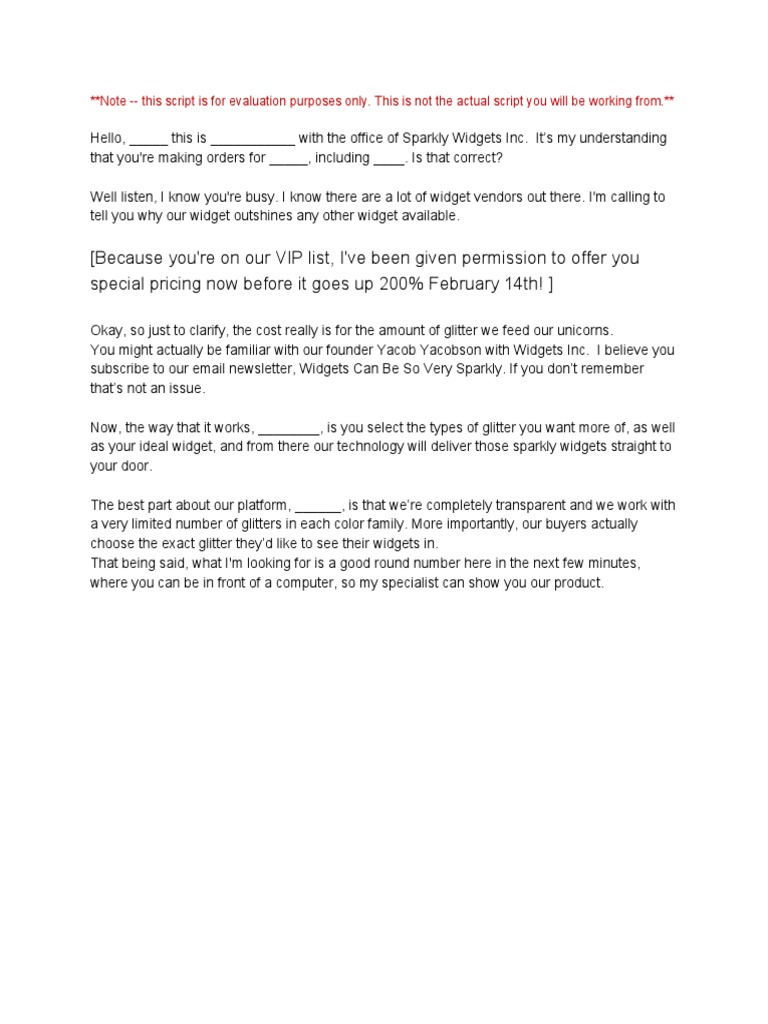 **Note -- this script is for evaluation purposes only. This is not the actual script you will be working from.**

Hello, _____ this is ___________ with the office of Sparkly Widgets Inc. It's my understanding that you're making orders for _____, including ____. Is that correct?

Well listen, I know you're busy. I know there are a lot of widget vendors out there. I'm calling to tell you why our widget outshines any other widget available.

[Because you're on our VIP list, I've been given permission to offer you special pricing now before it goes up 200% February 14th! ]

Okay, so just to clarify, the cost really is for the amount of glitter we feed our unicorns.
You might actually be familiar with our founder Yacob Yacobson with Widgets Inc. I believe you subscribe to our email newsletter, Widgets Can Be So Very Sparkly. If you don't remember that's not an issue.

Now, the way that it works, ________, is you select the types of glitter you want more of, as well as your ideal widget, and from there our technology will deliver those sparkly widgets straight to your door.

The best part about our platform, ______, is that we're completely transparent and we work with a very limited number of glitters in each color family. More importantly, our buyers actually choose the exact glitter they'd like to see their widgets in.
That being said, what I'm looking for is a good round number here in the next few minutes, where you can be in front of a computer, so my specialist can show you our product.